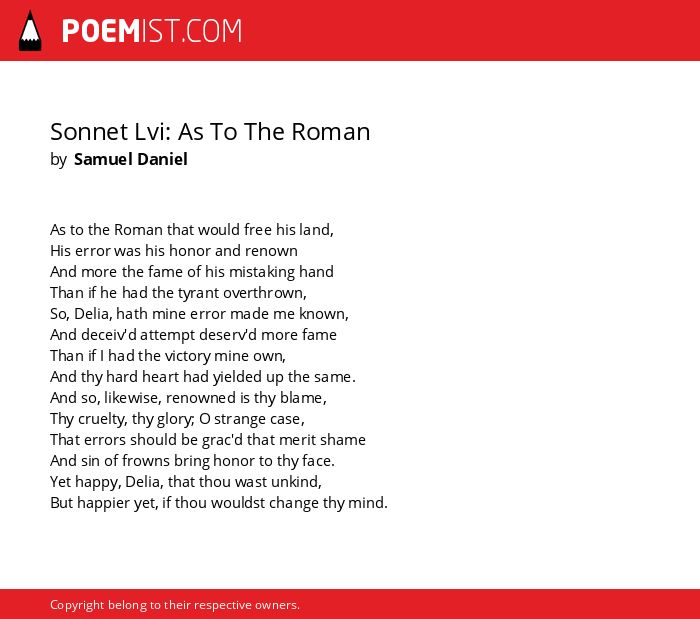 POEMIST.COM

Sonnet Lvi: As To The Roman
by Samuel Daniel

As to the Roman that would free his land,
His error was his honor and renown
And more the fame of his mistaking hand
Than if he had the tyrant overthrown,
So, Delia, hath mine error made me known,
And deceiv'd attempt deserv'd more fame
Than if I had the victory mine own,
And thy hard heart had yielded up the same.
And so, likewise, renowned is thy blame,
Thy cruelty, thy glory; O strange case,
That errors should be grac'd that merit shame
And sin of frowns bring honor to thy face.
Yet happy, Delia, that thou wast unkind,
But happier yet, if thou wouldst change thy mind.

Copyright belong to their respective owners.